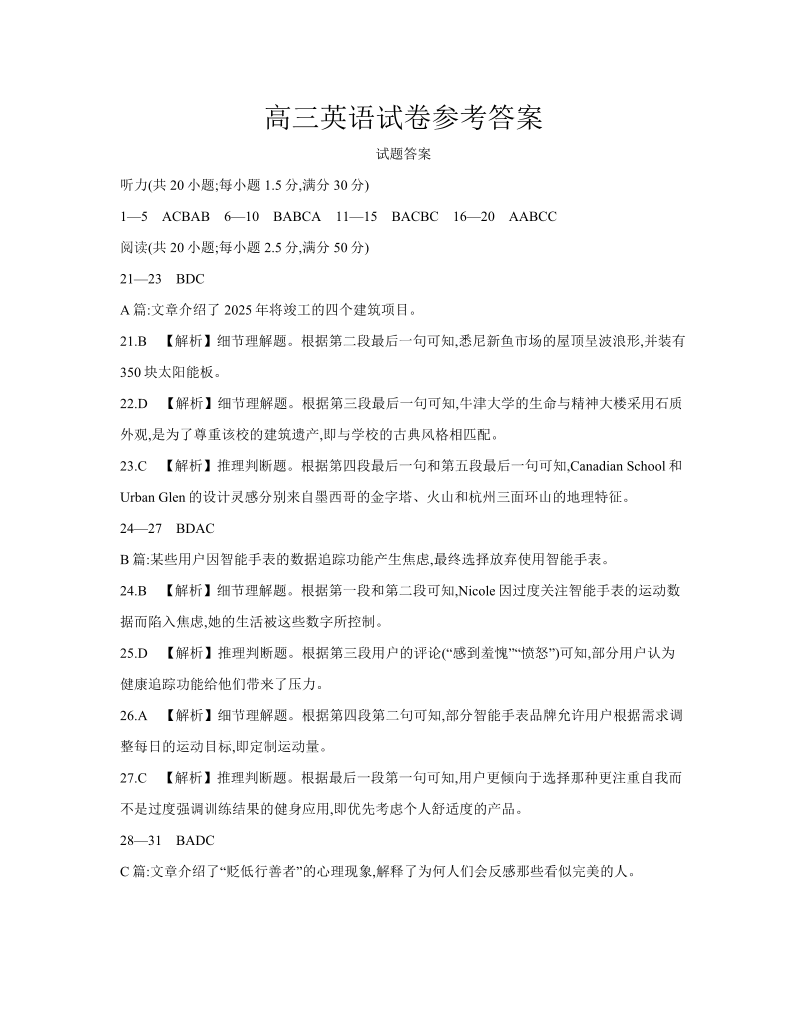 高三英语试卷参考答案

试题答案

听力(共 20 小题;每小题 1.5 分,满分 30 分)

1—5 ACBAB 6—10 BABCA 11—15 BACBC 16—20 AABCC

阅读(共 20 小题;每小题 2.5 分,满分 50 分)

21—23 BDC

A 篇:文章介绍了 2025 年将竣工的四个建筑项目。

21.B 【解析】细节理解题。根据第二段最后一句可知,悉尼新鱼市场的屋顶呈波浪形,并装有 350 块太阳能板。

22.D 【解析】细节理解题。根据第三段最后一句可知,牛津大学的生命与精神大楼采用石质外观,是为了尊重该校的建筑遗产,即与学校的古典风格相匹配。

23.C 【解析】推理判断题。根据第四段最后一句和第五段最后一句可知,Canadian School 和 Urban Glen 的设计灵感分别来自墨西哥的金字塔、火山和杭州三面环山的地理特征。

24—27 BDAC

B 篇:某些用户因智能手表的数据追踪功能产生焦虑,最终选择放弃使用智能手表。

24.B 【解析】细节理解题。根据第一段和第二段可知,Nicole 因过度关注智能手表的运动数据而陷入焦虑,她的生活被这些数字所控制。

25.D 【解析】推理判断题。根据第三段用户的评论(“感到羞愧”“愤怒”)可知,部分用户认为健康追踪功能给他们带来了压力。

26.A 【解析】细节理解题。根据第四段第二句可知,部分智能手表品牌允许用户根据需求调整每日的运动目标,即定制运动量。

27.C 【解析】推理判断题。根据最后一段第一句可知,用户更倾向于选择那种更注重自我而不是过度强调训练结果的健身应用,即优先考虑个人舒适度的产品。

28—31 BADC

C 篇:文章介绍了“贬低行善者”的心理现象,解释了为何人们会反感那些看似完美的人。